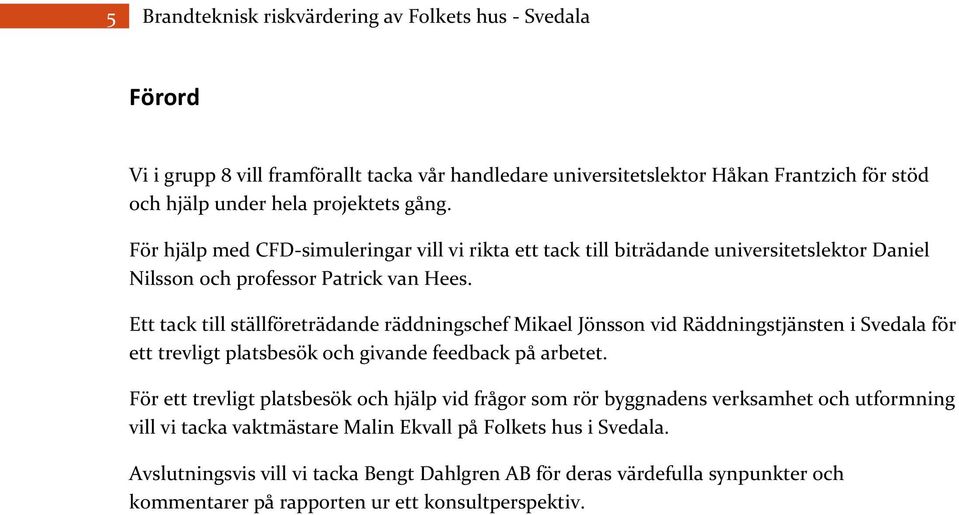 5 Brandteknisk riskvärdering av Folkets hus - Svedala

Förord

Vi i grupp 8 vill framförallt tacka vår handledare universitetslektor Håkan Frantzich för stöd och hjälp under hela projektets gång.

För hjälp med CFD-simuleringar vill vi rikta ett tack till biträdande universitetslektor Daniel Nilsson och professor Patrick van Hees.

Ett tack till ställföreträdande räddningschef Mikael Jönsson vid Räddningstjänsten i Svedala för ett trevligt platsbesök och givande feedback på arbetet.

För ett trevligt platsbesök och hjälp vid frågor som rör byggnadens verksamhet och utformning vill vi tacka vaktmästare Malin Ekvall på Folkets hus i Svedala.

Avslutningsvis vill vi tacka Bengt Dahlgren AB för deras värdefulla synpunkter och kommentarer på rapporten ur ett konsultperspektiv.